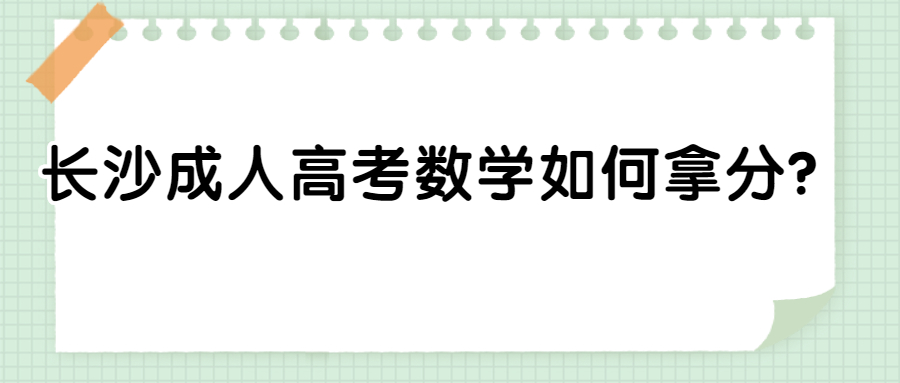 长沙成人高考数学如何拿分?